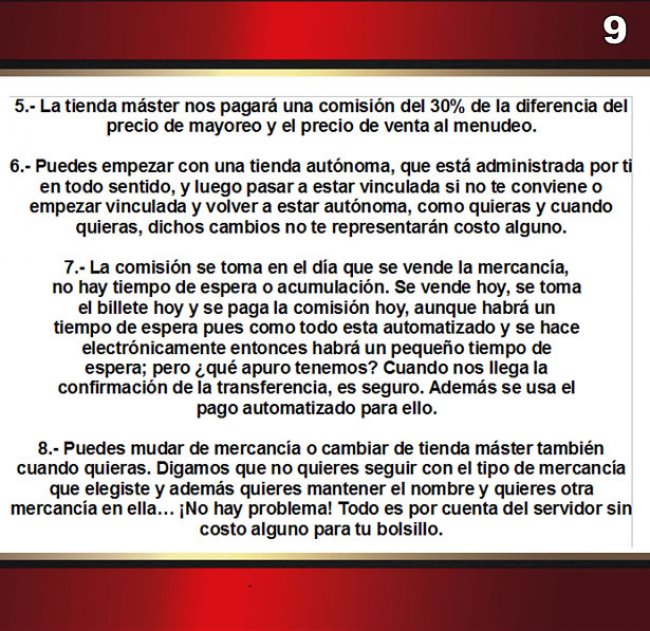 9

5.- La tienda máster nos pagará una comisión del 30% de la diferencia del precio de mayoreo y el precio de venta al menudeo.

6.- Puedes empezar con una tienda autónoma, que está administrada por ti en todo sentido, y luego pasar a estar vinculada si no te conviene o empezar vinculada y volver a estar autónoma, como quieras y cuando quieras, dichos cambios no te representarán costo alguno.

7.- La comisión se toma en el día que se vende la mercancía, no hay tiempo de espera o acumulación. Se vende hoy, se toma el billete hoy y se paga la comisión hoy, aunque habrá un tiempo de espera pues como todo esta automatizado y se hace electrónicamente entonces habrá un pequeño tiempo de espera; pero ¿qué apuro tenemos? Cuando nos llega la confirmación de la transferencia, es seguro. Además se usa el pago automatizado para ello.

8.- Puedes mudar de mercancía o cambiar de tienda máster también cuando quieras. Digamos que no quieres seguir con el tipo de mercancía que elegiste y además quieres mantener el nombre y quieres otra mercancía en ella… ¡No hay problema! Todo es por cuenta del servidor sin costo alguno para tu bolsillo.